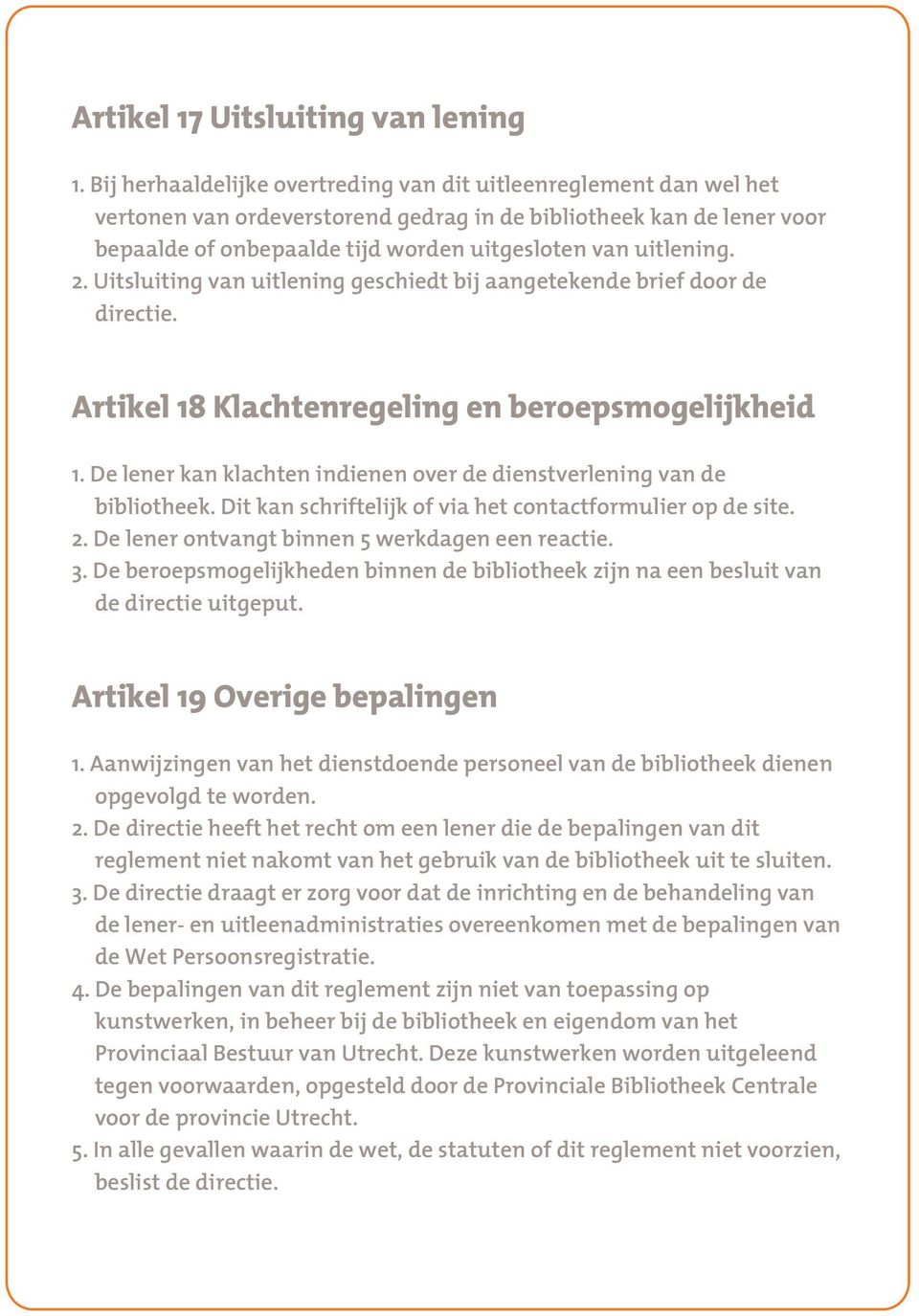 Artikel 17 Uitsluiting van lening

1. Bij herhaaldelijke overtreding van dit uitleenreglement dan wel het vertonen van ordeverstorend gedrag in de bibliotheek kan de lener voor bepaalde of onbepaalde tijd worden uitgesloten van uitlening.
2. Uitsluiting van uitlening geschiedt bij aangetekende brief door de directie.

Artikel 18 Klachtenregeling en beroepsmogelijkheid

1. De lener kan klachten indienen over de dienstverlening van de bibliotheek. Dit kan schriftelijk of via het contactformulier op de site.
2. De lener ontvangt binnen 5 werkdagen een reactie.
3. De beroepsmogelijkheden binnen de bibliotheek zijn na een besluit van de directie uitgeput.

Artikel 19 Overige bepalingen

1. Aanwijzingen van het dienstdoende personeel van de bibliotheek dienen opgevolgd te worden.
2. De directie heeft het recht om een lener die de bepalingen van dit reglement niet nakomt van het gebruik van de bibliotheek uit te sluiten.
3. De directie draagt er zorg voor dat de inrichting en de behandeling van de lener- en uitleenadministraties overeenkomen met de bepalingen van de Wet Persoonsregistratie.
4. De bepalingen van dit reglement zijn niet van toepassing op kunstwerken, in beheer bij de bibliotheek en eigendom van het Provinciaal Bestuur van Utrecht. Deze kunstwerken worden uitgeleend tegen voorwaarden, opgesteld door de Provinciale Bibliotheek Centrale voor de provincie Utrecht.
5. In alle gevallen waarin de wet, de statuten of dit reglement niet voorzien, beslist de directie.